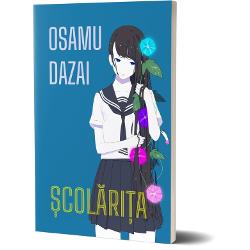 OSAMU DAZAI

ȘCOLĂRIȚA